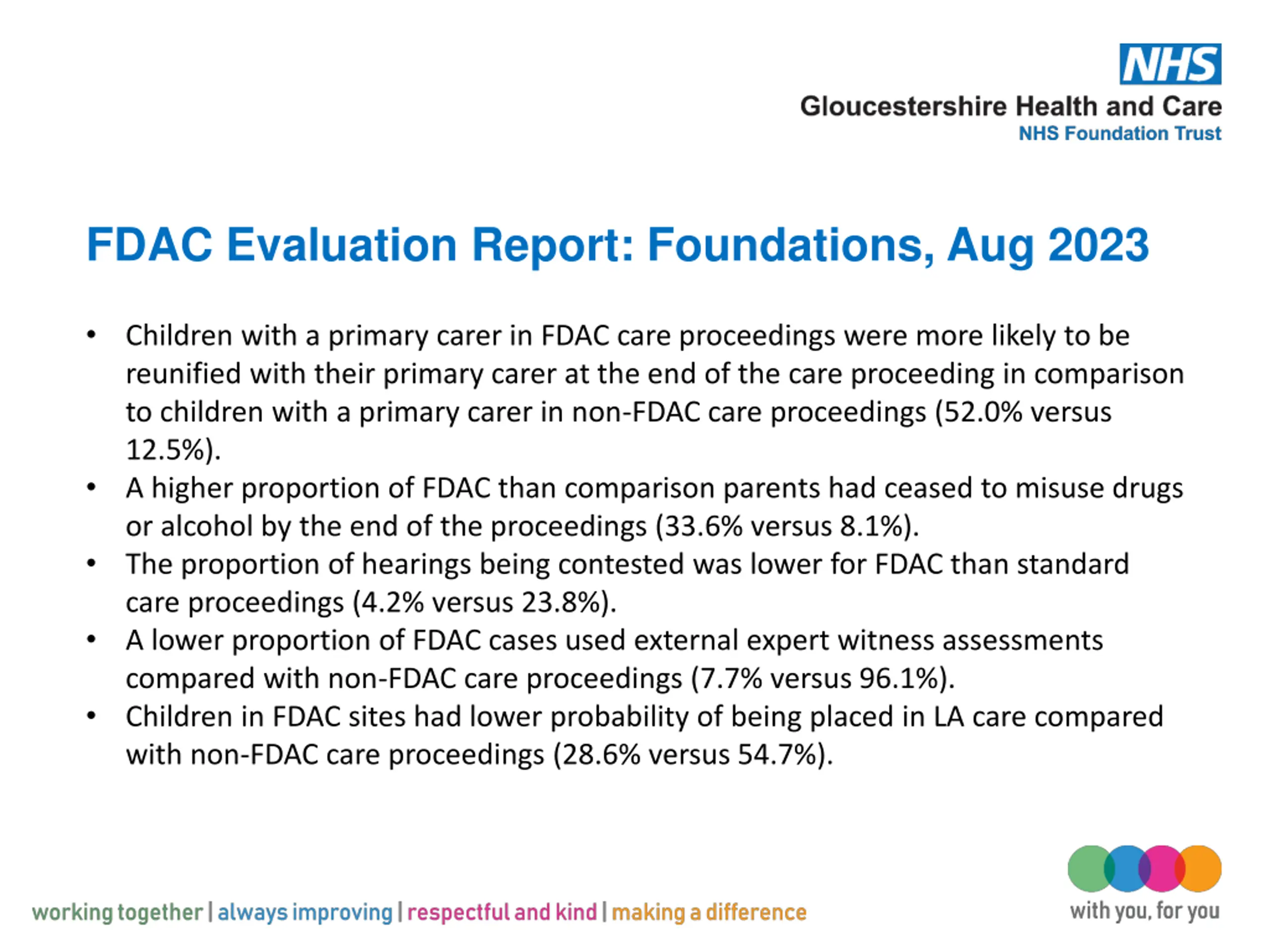 NHS
Gloucestershire Health and Care
NHS Foundation Trust

FDAC Evaluation Report: Foundations, Aug 2023

• Children with a primary carer in FDAC care proceedings were more likely to be reunified with their primary carer at the end of the care proceeding in comparison to children with a primary carer in non-FDAC care proceedings (52.0% versus 12.5%).
• A higher proportion of FDAC than comparison parents had ceased to misuse drugs or alcohol by the end of the proceedings (33.6% versus 8.1%).
• The proportion of hearings being contested was lower for FDAC than standard care proceedings (4.2% versus 23.8%).
• A lower proportion of FDAC cases used external expert witness assessments compared with non-FDAC care proceedings (7.7% versus 96.1%).
• Children in FDAC sites had lower probability of being placed in LA care compared with non-FDAC care proceedings (28.6% versus 54.7%).

working together | always improving | respectful and kind | making a difference

with you, for you